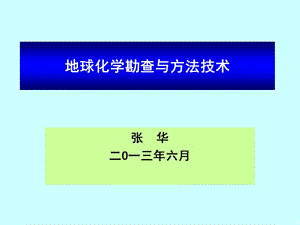 地球化学勘查与方法技术

张　华
二0一三年六月